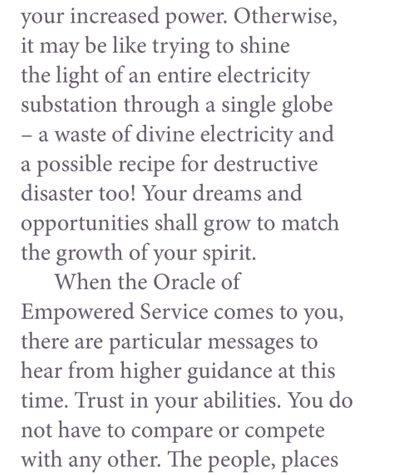 your increased power. Otherwise, it may be like trying to shine the light of an entire electricity substation through a single globe – a waste of divine electricity and a possible recipe for destructive disaster too! Your dreams and opportunities shall grow to match the growth of your spirit.

When the Oracle of Empowered Service comes to you, there are particular messages to hear from higher guidance at this time. Trust in your abilities. You do not have to compare or compete with any other. The people, places